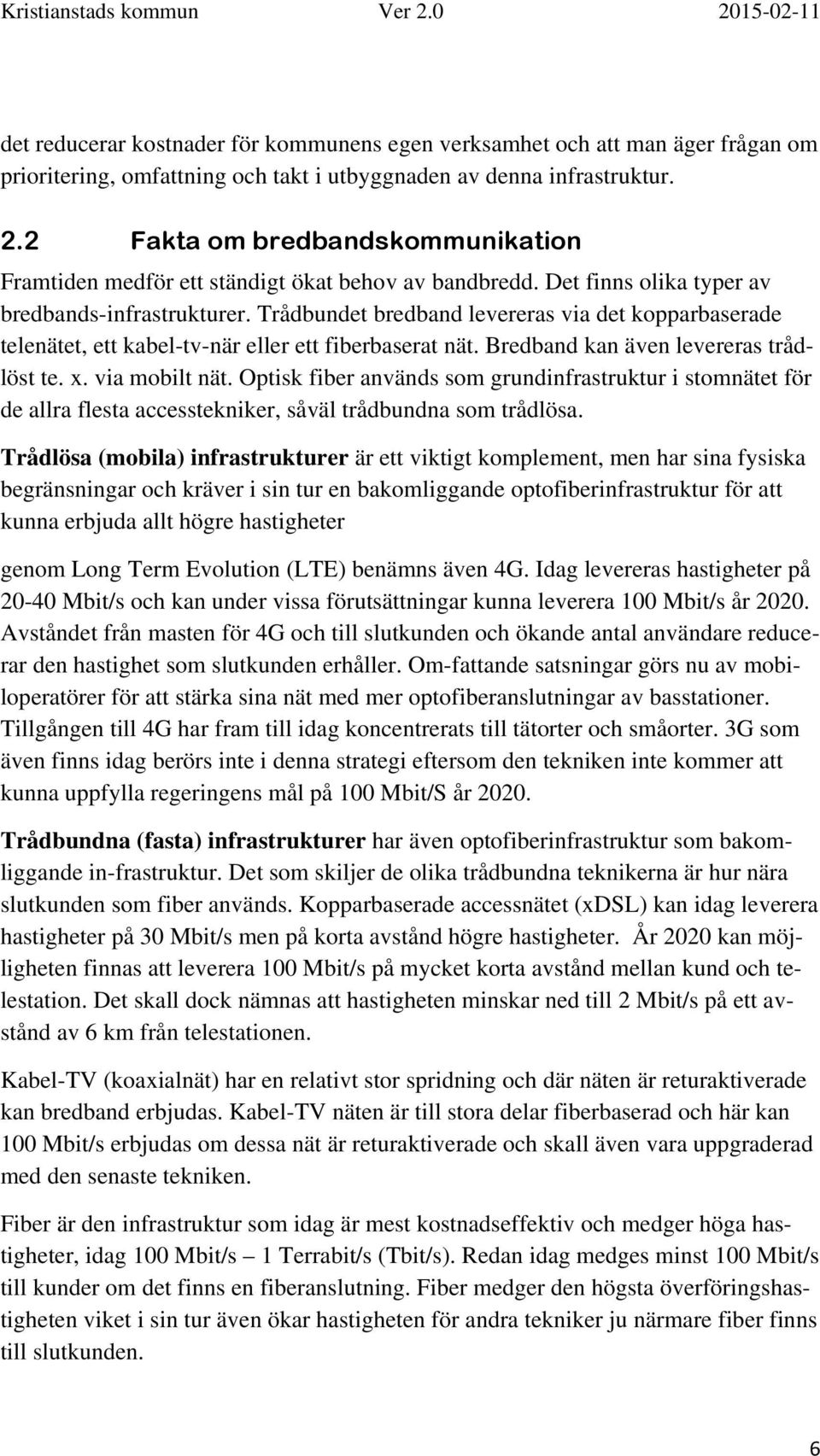 Kristianstads kommun Ver 2.0 2015-02-11

det reducerar kostnader för kommunens egen verksamhet och att man äger frågan om prioritering, omfattning och takt i utbyggnaden av denna infrastruktur.

2.2 Fakta om bredbandskommunikation

Framtiden medför ett ständigt ökat behov av bandbredd. Det finns olika typer av bredbands-infrastrukturer. Trådbundet bredband levereras via det kopparbaserade telenätet, ett kabel-tv-när eller ett fiberbaserat nät. Bredband kan även levereras trådlöst te. x. via mobilt nät. Optisk fiber används som grundinfrastruktur i stomnätet för de allra flesta accesstekniker, såväl trådbundna som trådlösa.

Trådlösa (mobila) infrastrukturer är ett viktigt komplement, men har sina fysiska begränsningar och kräver i sin tur en bakomliggande optofiberinfrastruktur för att kunna erbjuda allt högre hastigheter

genom Long Term Evolution (LTE) benämns även 4G. Idag levereras hastigheter på 20-40 Mbit/s och kan under vissa förutsättningar kunna leverera 100 Mbit/s år 2020. Avståndet från masten för 4G och till slutkunden och ökande antal användare reducerar den hastighet som slutkunden erhåller. Om-fattande satsningar görs nu av mobiloperatörer för att stärka sina nät med mer optofiberanslutningar av basstationer. Tillgången till 4G har fram till idag koncentrerats till tätorter och småorter. 3G som även finns idag berörs inte i denna strategi eftersom den tekniken inte kommer att kunna uppfylla regeringens mål på 100 Mbit/S år 2020.

Trådbundna (fasta) infrastrukturer har även optofiberinfrastruktur som bakomliggande in-frastruktur. Det som skiljer de olika trådbundna teknikerna är hur nära slutkunden som fiber används. Kopparbaserade accessnätet (xDSL) kan idag leverera hastigheter på 30 Mbit/s men på korta avstånd högre hastigheter. År 2020 kan möjligheten finnas att leverera 100 Mbit/s på mycket korta avstånd mellan kund och telestation. Det skall dock nämnas att hastigheten minskar ned till 2 Mbit/s på ett avstånd av 6 km från telestationen.

Kabel-TV (koaxialnät) har en relativt stor spridning och där näten är returaktiverade kan bredband erbjudas. Kabel-TV näten är till stora delar fiberbaserad och här kan 100 Mbit/s erbjudas om dessa nät är returaktiverade och skall även vara uppgraderad med den senaste tekniken.

Fiber är den infrastruktur som idag är mest kostnadseffektiv och medger höga hastigheter, idag 100 Mbit/s – 1 Terrabit/s (Tbit/s). Redan idag medges minst 100 Mbit/s till kunder om det finns en fiberanslutning. Fiber medger den högsta överföringshastigheten viket i sin tur även ökar hastigheten för andra tekniker ju närmare fiber finns till slutkunden.

6